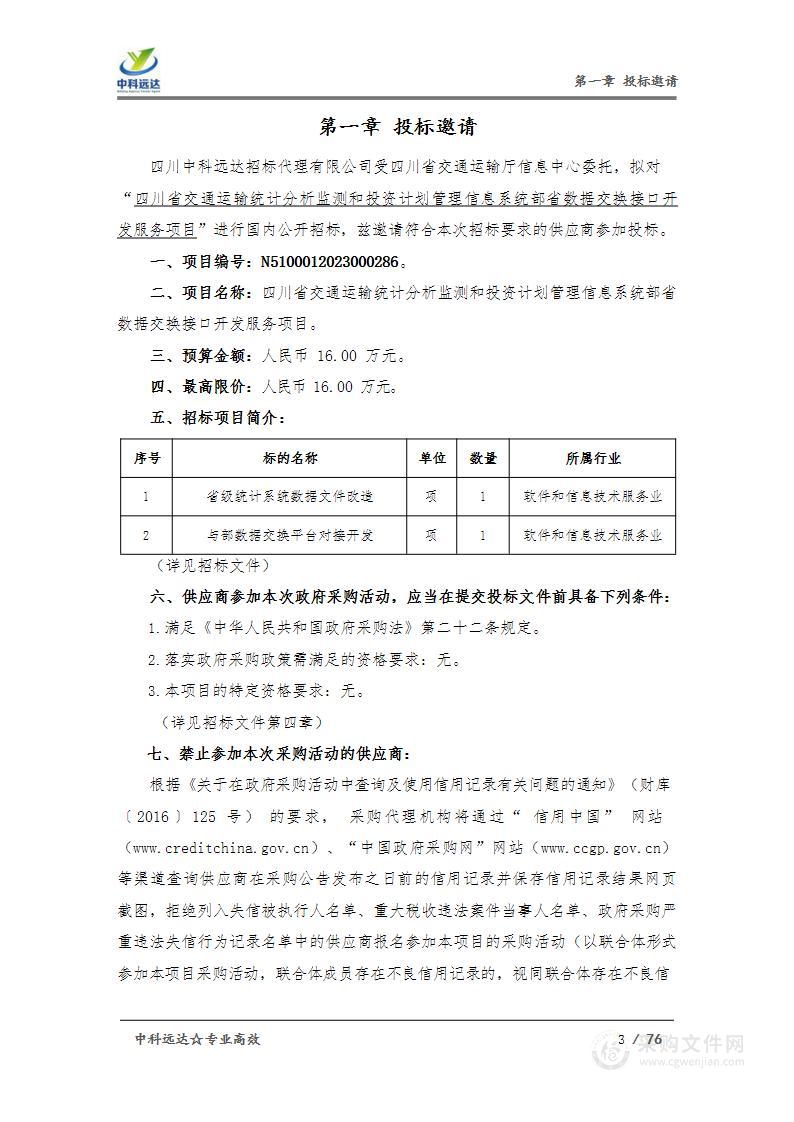 中科远达

第一章 投标邀请

第一章 投标邀请

四川中科远达招标代理有限公司受四川省交通运输厅信息中心委托，拟对“四川省交通运输统计分析监测和投资计划管理信息系统部省数据交换接口开发服务项目”进行国内公开招标，兹邀请符合本次招标要求的供应商参加投标。

一、项目编号：N5100012023000286。

二、项目名称：四川省交通运输统计分析监测和投资计划管理信息系统部省数据交换接口开发服务项目。

三、预算金额：人民币 16.00 万元。

四、最高限价：人民币 16.00 万元。

五、招标项目简介：

| 序号 | 标的名称 | 单位 | 数量 | 所属行业 |
|---|---|---|---|---|
| 1 | 省级统计系统数据文件改造 | 项 | 1 | 软件和信息技术服务业 |
| 2 | 与部数据交换平台对接开发 | 项 | 1 | 软件和信息技术服务业 |

（详见招标文件）

六、供应商参加本次政府采购活动，应当在提交投标文件前具备下列条件：

1.满足《中华人民共和国政府采购法》第二十二条规定。

2.落实政府采购政策需满足的资格要求：无。

3.本项目的特定资格要求：无。

（详见招标文件第四章）

七、禁止参加本次采购活动的供应商：

根据《关于在政府采购活动中查询及使用信用记录有关问题的通知》（财库〔2016〕125 号）的要求，采购代理机构将通过“信用中国”网站（www.creditchina.gov.cn）、“中国政府采购网”网站（www.ccgp.gov.cn）等渠道查询供应商在采购公告发布之日前的信用记录并保存信用记录结果网页截图，拒绝列入失信被执行人名单、重大税收违法案件当事人名单、政府采购严重违法失信行为记录名单中的供应商报名参加本项目的采购活动（以联合体形式参加本项目采购活动，联合体成员存在不良信用记录的，视同联合体存在不良信

中科远达☆专业高效

3 / 76

采购文件网 www.cgwenjian.com